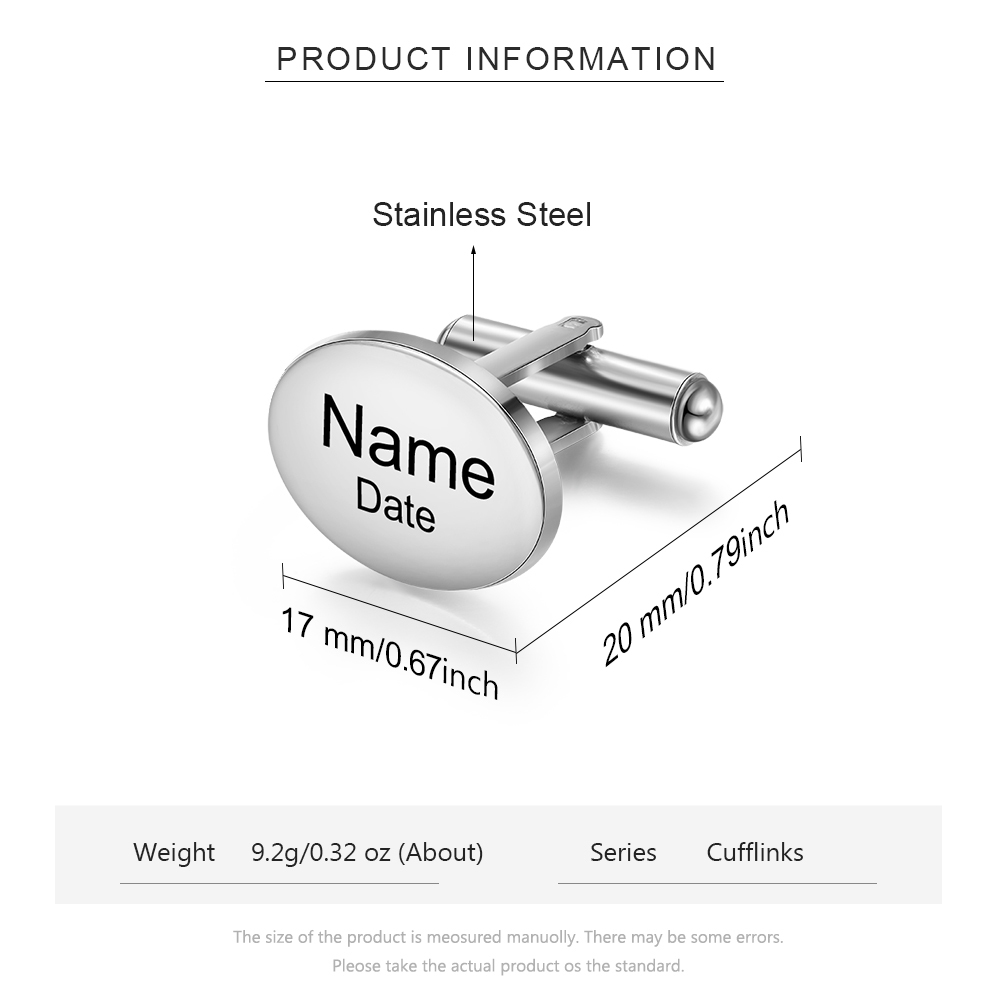 PRODUCT INFORMATION

Stainless Steel

Name
Date

17 mm/0.67inch

20 mm/0.79inch

Weight 9.2g/0.32 oz (About)

Series Cufflinks

The size of the product is meosured manuolly. There may be some errors.
Please take the actual product os the standard.